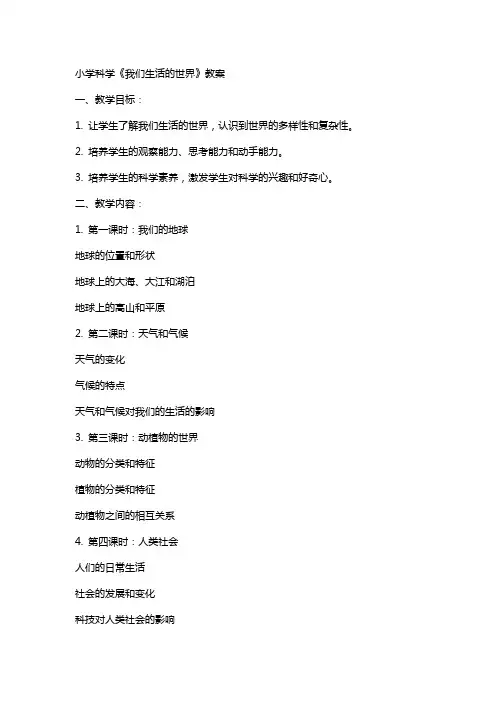 小学科学《我们生活的世界》教案

一、教学目标：

1. 让学生了解我们生活的世界，认识到世界的多样性和复杂性。

2. 培养学生的观察能力、思考能力和动手能力。

3. 培养学生的科学素养，激发学生对科学的兴趣和好奇心。

二、教学内容：

1. 第一课时：我们的地球

地球的位置和形状

地球上的大海、大江和湖泊

地球上的高山和平原

2. 第二课时：天气和气候

天气的变化

气候的特点

天气和气候对我们的生活的影响

3. 第三课时：动植物的世界

动物的分类和特征

植物的分类和特征

动植物之间的相互关系

4. 第四课时：人类社会

人们的日常生活

社会的发展和变化

科技对人类社会的影响